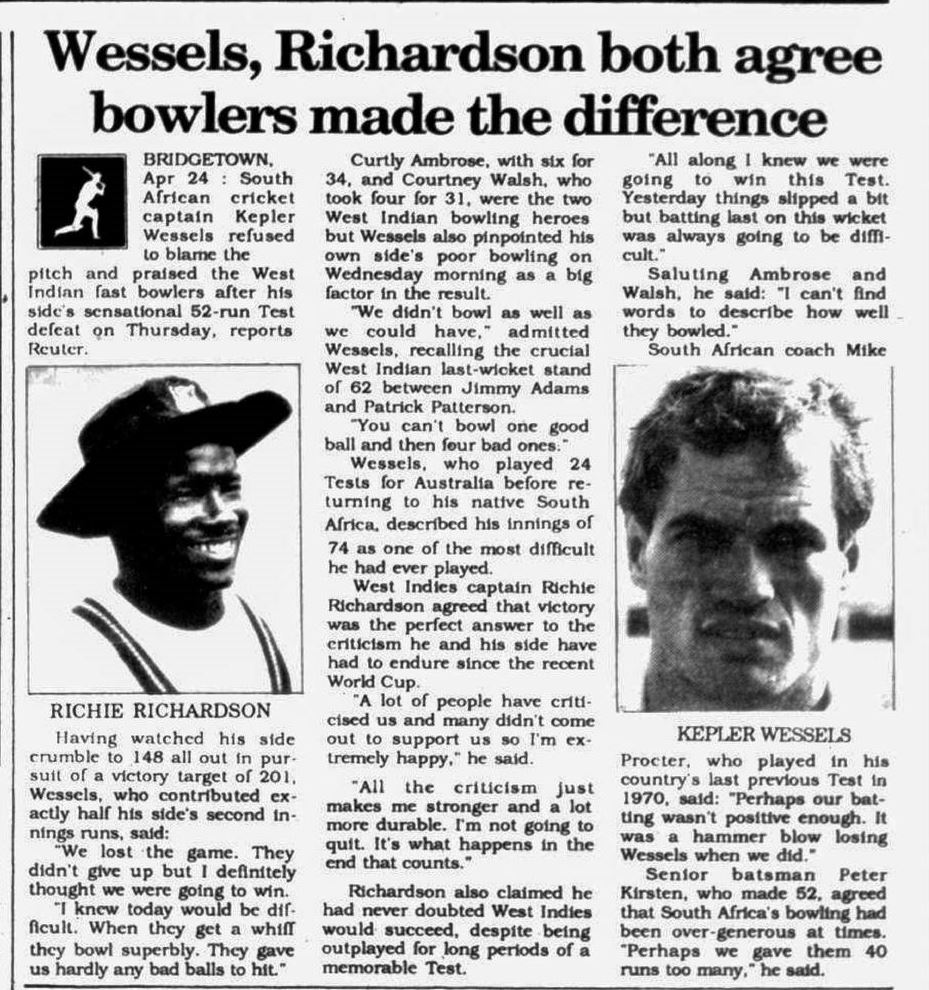 Wessels, Richardson both agree bowlers made the difference

BRIDGETOWN, Apr 24 : South African cricket captain Kepler Wessels refused to blame the pitch and praised the West Indian fast bowlers after his side's sensational 52-run Test defeat on Thursday, reports Reuter.

RICHIE RICHARDSON

Having watched his side crumble to 148 all out in pursuit of a victory target of 201, Wessels, who contributed exactly half his side's second innings runs, said:

"We lost the game. They didn't give up but I definitely thought we were going to win.

"I knew today would be difficult. When they get a whiff they bowl superbly. They gave us hardly any bad balls to hit."

Curtly Ambrose, with six for 34, and Courtney Walsh, who took four for 31, were the two West Indian bowling heroes but Wessels also pinpointed his own side's poor bowling on Wednesday morning as a big factor in the result.

"We didn't bowl as well as we could have," admitted Wessels, recalling the crucial West Indian last-wicket stand of 62 between Jimmy Adams and Patrick Patterson.

"You can't bowl one good ball and then four bad ones."

Wessels, who played 24 Tests for Australia before returning to his native South Africa, described his innings of 74 as one of the most difficult he had ever played.

West Indies captain Richie Richardson agreed that victory was the perfect answer to the criticism he and his side have had to endure since the recent World Cup.

"A lot of people have criticised us and many didn't come out to support us so I'm extremely happy," he said.

"All the criticism just makes me stronger and a lot more durable. I'm not going to quit. It's what happens in the end that counts."

Richardson also claimed he had never doubted West Indies would succeed, despite being outplayed for long periods of a memorable Test.

"All along I knew we were going to win this Test. Yesterday things slipped a bit but batting last on this wicket was always going to be difficult."

Saluting Ambrose and Walsh, he said: "I can't find words to describe how well they bowled."

South African coach Mike

KEPLER WESSELS

Procter, who played in his country's last previous Test in 1970, said: "Perhaps our batting wasn't positive enough. It was a hammer blow losing Wessels when we did."

Senior batsman Peter Kirsten, who made 52, agreed that South Africa's bowling had been over-generous at times. "Perhaps we gave them 40 runs too many," he said.